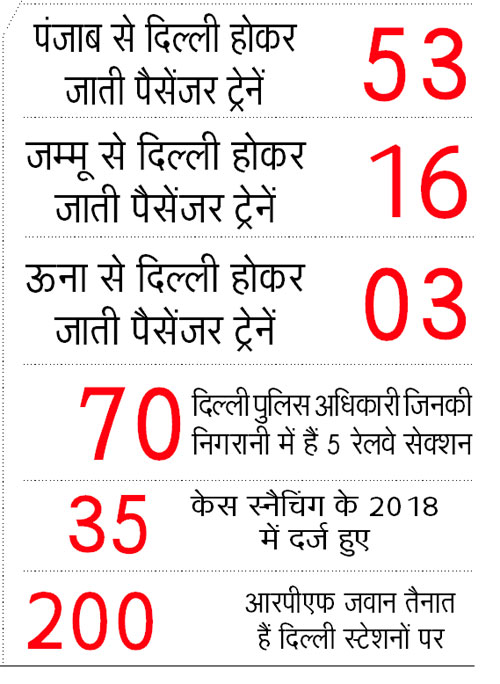 पंजाब से दिल्ली होकर जाती पैसेंजर ट्रेनें 53

जम्मू से दिल्ली होकर जाती पैसेंजर ट्रेनें 16

ऊना से दिल्ली होकर जाती पैसेंजर ट्रेनें 03

70 दिल्ली पुलिस अधिकारी जिनकी निगरानी में हैं 5 रेलवे सेक्शन

35 केस स्नैचिंग के 2018 में दर्ज हुए

200 आरपीएफ जवान तैनात हैं दिल्ली स्टेशनों पर